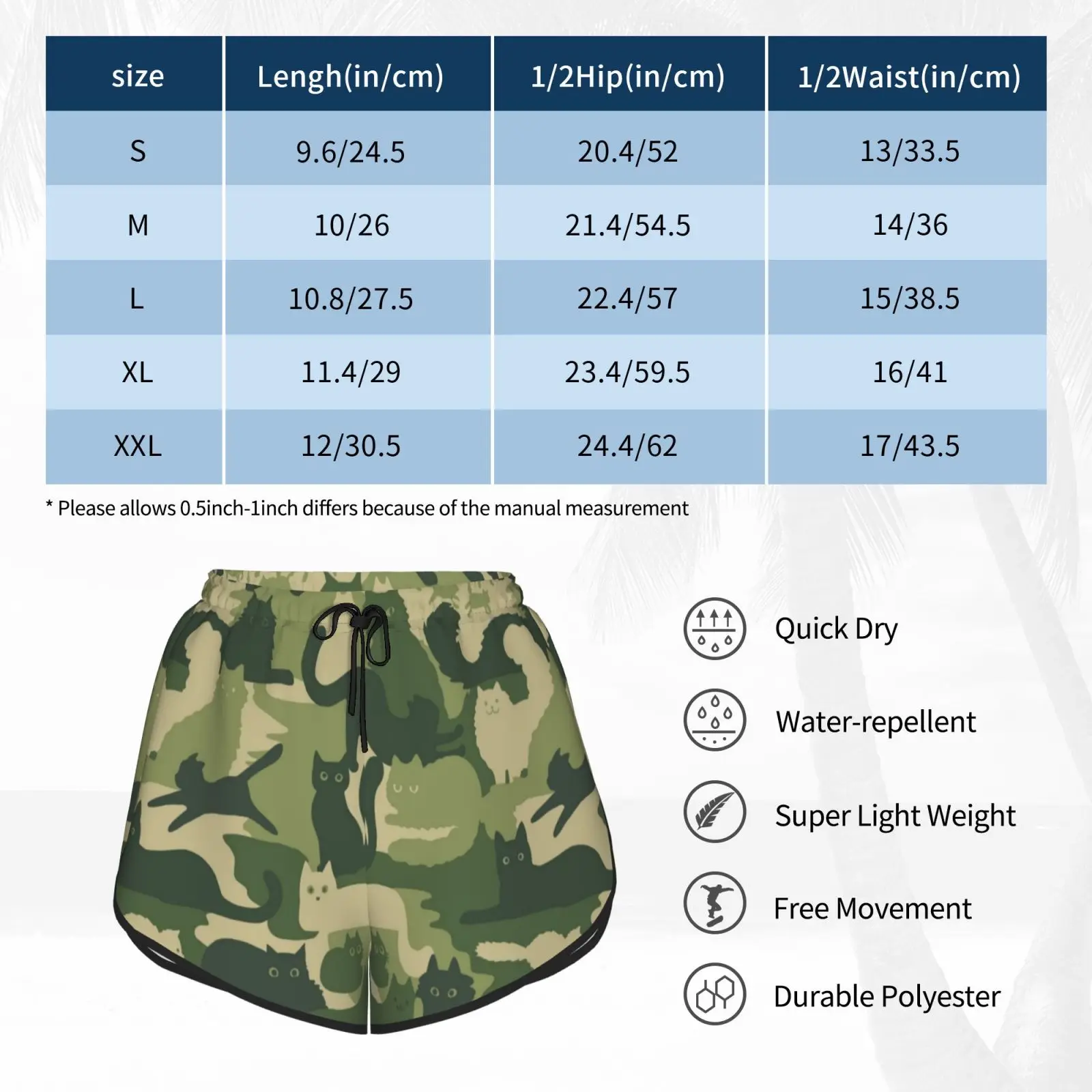 | size | Lengh(in/cm) | 1/2Hip(in/cm) | 1/2Waist(in/cm) |
|---|---|---|---|
| S | 9.6/24.5 | 20.4/52 | 13/33.5 |
| M | 10/26 | 21.4/54.5 | 14/36 |
| L | 10.8/27.5 | 22.4/57 | 15/38.5 |
| XL | 11.4/29 | 23.4/59.5 | 16/41 |
| XXL | 12/30.5 | 24.4/62 | 17/43.5 |

* Please allows 0.5inch-1inch differs because of the manual measurement

Quick Dry

Water-repellent

Super Light Weight

Free Movement

Durable Polyester